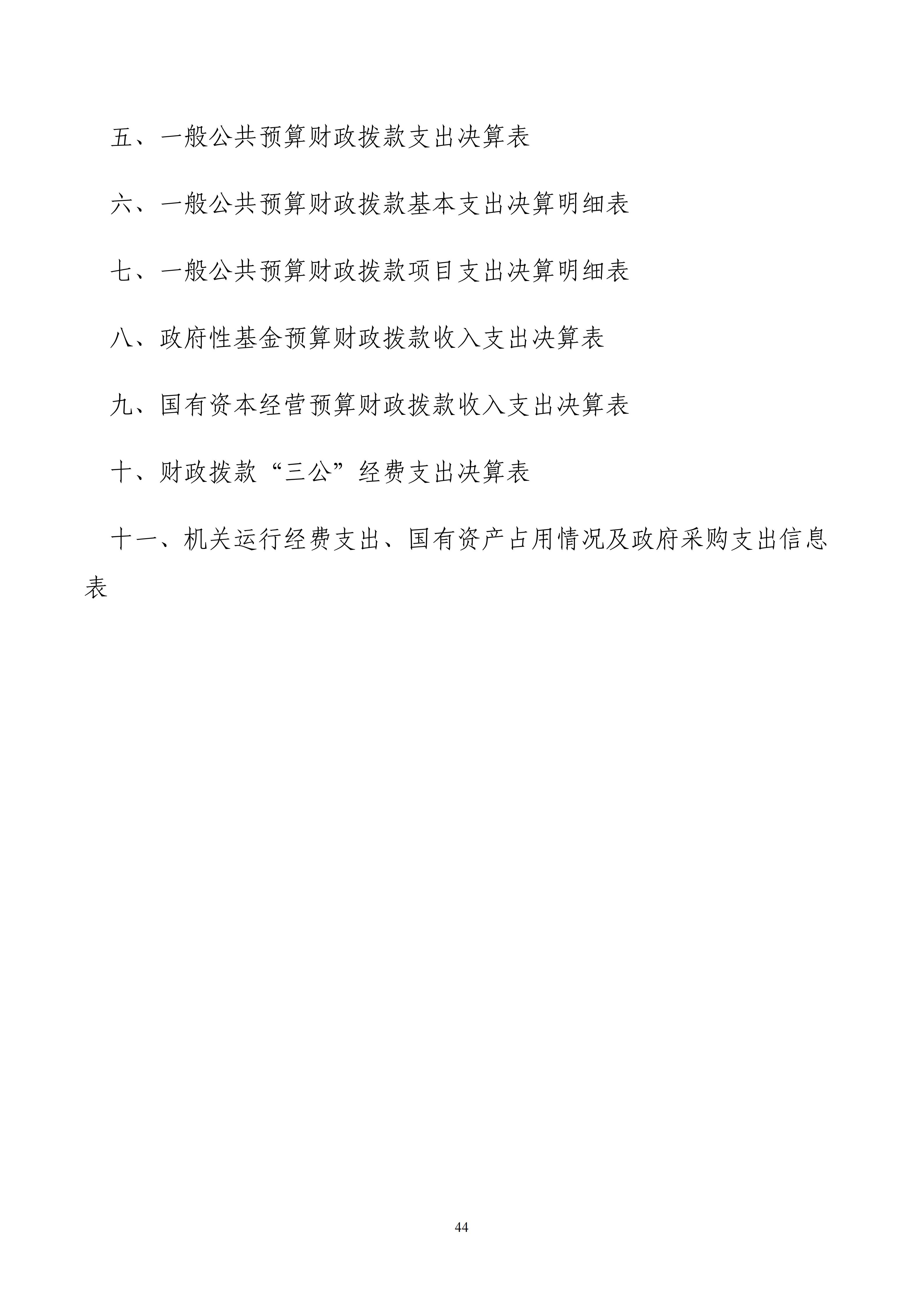 五、一般公共预算财政拨款支出决算表

六、一般公共预算财政拨款基本支出决算明细表

七、一般公共预算财政拨款项目支出决算明细表

八、政府性基金预算财政拨款收入支出决算表

九、国有资本经营预算财政拨款收入支出决算表

十、财政拨款“三公”经费支出决算表

十一、机关运行经费支出、国有资产占用情况及政府采购支出信息表

44